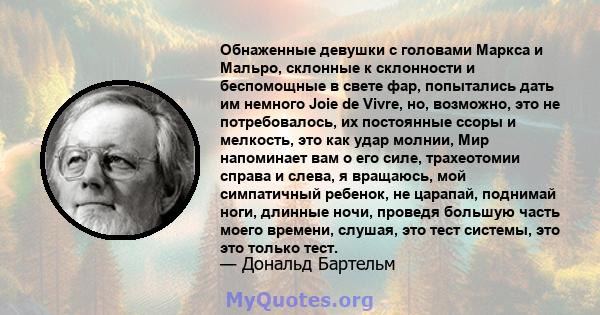 Обнаженные девушки с головами Маркса и Мальро, склонные к склонности и беспомощные в свете фар, попытались дать им немного Joie de Vivre, но, возможно, это не потребовалось, их постоянные ссоры и мелкость, это как удар молнии, Мир напоминает вам о его силе, трахеотомии справа и слева, я вращаюсь, мой симпатичный ребенок, не царапай, поднимай ноги, длинные ночи, проведя большую часть моего времени, слушая, это тест системы, это это только тест.
— Дональд Бартельм

MyQuotes.org